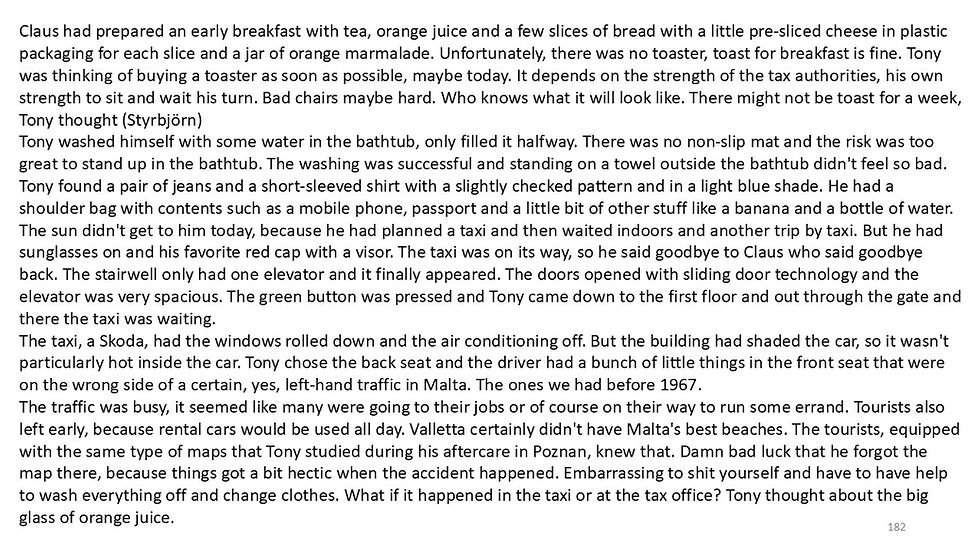 Claus had prepared an early breakfast with tea, orange juice and a few slices of bread with a little pre-sliced cheese in plastic packaging for each slice and a jar of orange marmalade. Unfortunately, there was no toaster, toast for breakfast is fine. Tony was thinking of buying a toaster as soon as possible, maybe today. It depends on the strength of the tax authorities, his own strength to sit and wait his turn. Bad chairs maybe hard. Who knows what it will look like. There might not be toast for a week, Tony thought (Styrbjörn)

Tony washed himself with some water in the bathtub, only filled it halfway. There was no non-slip mat and the risk was too great to stand up in the bathtub. The washing was successful and standing on a towel outside the bathtub didn't feel so bad. Tony found a pair of jeans and a short-sleeved shirt with a slightly checked pattern and in a light blue shade. He had a shoulder bag with contents such as a mobile phone, passport and a little bit of other stuff like a banana and a bottle of water. The sun didn't get to him today, because he had planned a taxi and then waited indoors and another trip by taxi. But he had sunglasses on and his favorite red cap with a visor. The taxi was on its way, so he said goodbye to Claus who said goodbye back. The stairwell only had one elevator and it finally appeared. The doors opened with sliding door technology and the elevator was very spacious. The green button was pressed and Tony came down to the first floor and out through the gate and there the taxi was waiting.

The taxi, a Skoda, had the windows rolled down and the air conditioning off. But the building had shaded the car, so it wasn't particularly hot inside the car. Tony chose the back seat and the driver had a bunch of little things in the front seat that were on the wrong side of a certain, yes, left-hand traffic in Malta. The ones we had before 1967.

The traffic was busy, it seemed like many were going to their jobs or of course on their way to run some errand. Tourists also left early, because rental cars would be used all day. Valletta certainly didn't have Malta's best beaches. The tourists, equipped with the same type of maps that Tony studied during his aftercare in Poznan, knew that. Damn bad luck that he forgot the map there, because things got a bit hectic when the accident happened. Embarrassing to shit yourself and have to have help to wash everything off and change clothes. What if it happened in the taxi or at the tax office? Tony thought about the big glass of orange juice.

182